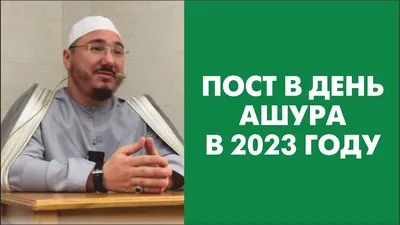 ПОСТ В ДЕНЬ АШУРА В 2023 ГОДУ